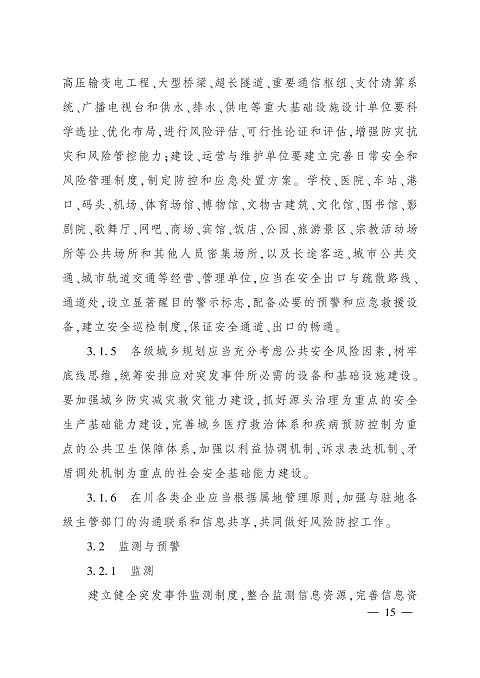 高压输变电工程、大型桥梁、超长隧道、重要通信枢纽、支付清算系统、广播电视台和供水、排水、供电等重大基础设施设计单位要科学选址、优化布局，进行风险评估、可行性论证和评估，增强防灾抗灾和风险管控能力；建设、运营与维护单位要建立完善日常安全和风险管理制度，制定防控和应急处置方案。学校、医院、车站、港口、码头、机场、体育场馆、博物馆、文物古建筑、文化馆、图书馆、影剧院、歌舞厅、网吧、商场、宾馆、饭店、公园、旅游景区、宗教活动场所等公共场所和其他人员密集场所，以及长途客运、城市公共交通、城市轨道交通等经营、管理单位，应当在安全出口与疏散路线、通道处，设立显著醒目的警示标志，配备必要的预警和应急救援设备，建立安全巡检制度，保证安全通道、出口的畅通。

3.1.5　各级城乡规划应当充分考虑公共安全风险因素，树牢底线思维，统筹安排应对突发事件所必需的设备和基础设施建设。要加强城乡防灾减灾救灾能力建设，抓好源头治理为重点的安全生产基础能力建设，完善城乡医疗救治体系和疾病预防控制为重点的公共卫生保障体系，加强以利益协调机制、诉求表达机制、矛盾调处机制为重点的社会安全基础能力建设。

3.1.6　在川各类企业应当根据属地管理原则，加强与驻地各级主管部门的沟通联系和信息共享，共同做好风险防控工作。

3.2　监测与预警

3.2.1　监测

建立健全突发事件监测制度，整合监测信息资源，完善信息资

— 15 —